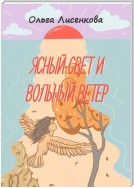 Ольга Лисенкова

ЯСНЫЙ СВЕТ И ВОЛЬНЫЙ ВЕТЕР